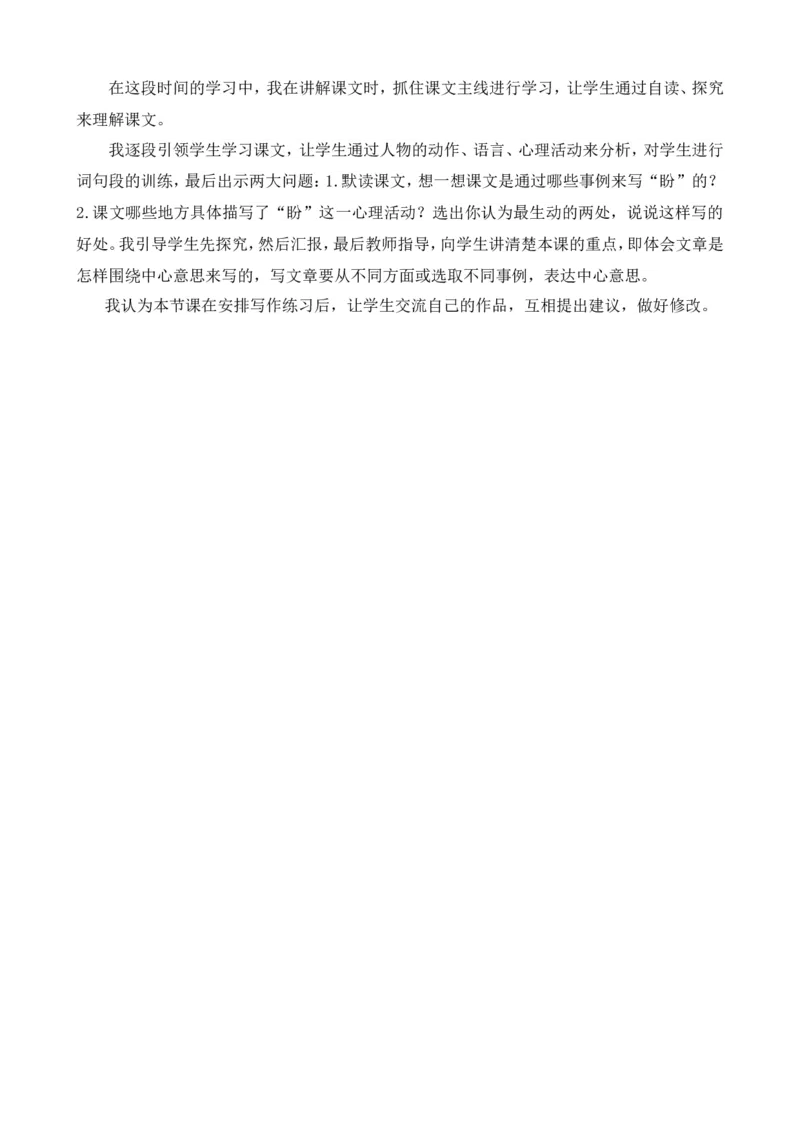 在这段时间的学习中，我在讲解课文时，抓住课文主线进行学习，让学生通过自读、探究来理解课文。

我逐段引领学生学习课文，让学生通过人物的动作、语言、心理活动来分析，对学生进行词句段的训练，最后出示两大问题：1.默读课文，想一想课文是通过哪些事例来写“盼”的？2.课文哪些地方具体描写了“盼”这一心理活动？选出你认为最生动的两处，说说这样写的好处。我引导学生先探究，然后汇报，最后教师指导，向学生讲清楚本课的重点，即体会文章是怎样围绕中心意思来写的，写文章要从不同方面或选取不同事例，表达中心意思。

我认为本节课在安排写作练习后，让学生交流自己的作品，互相提出建议，做好修改。